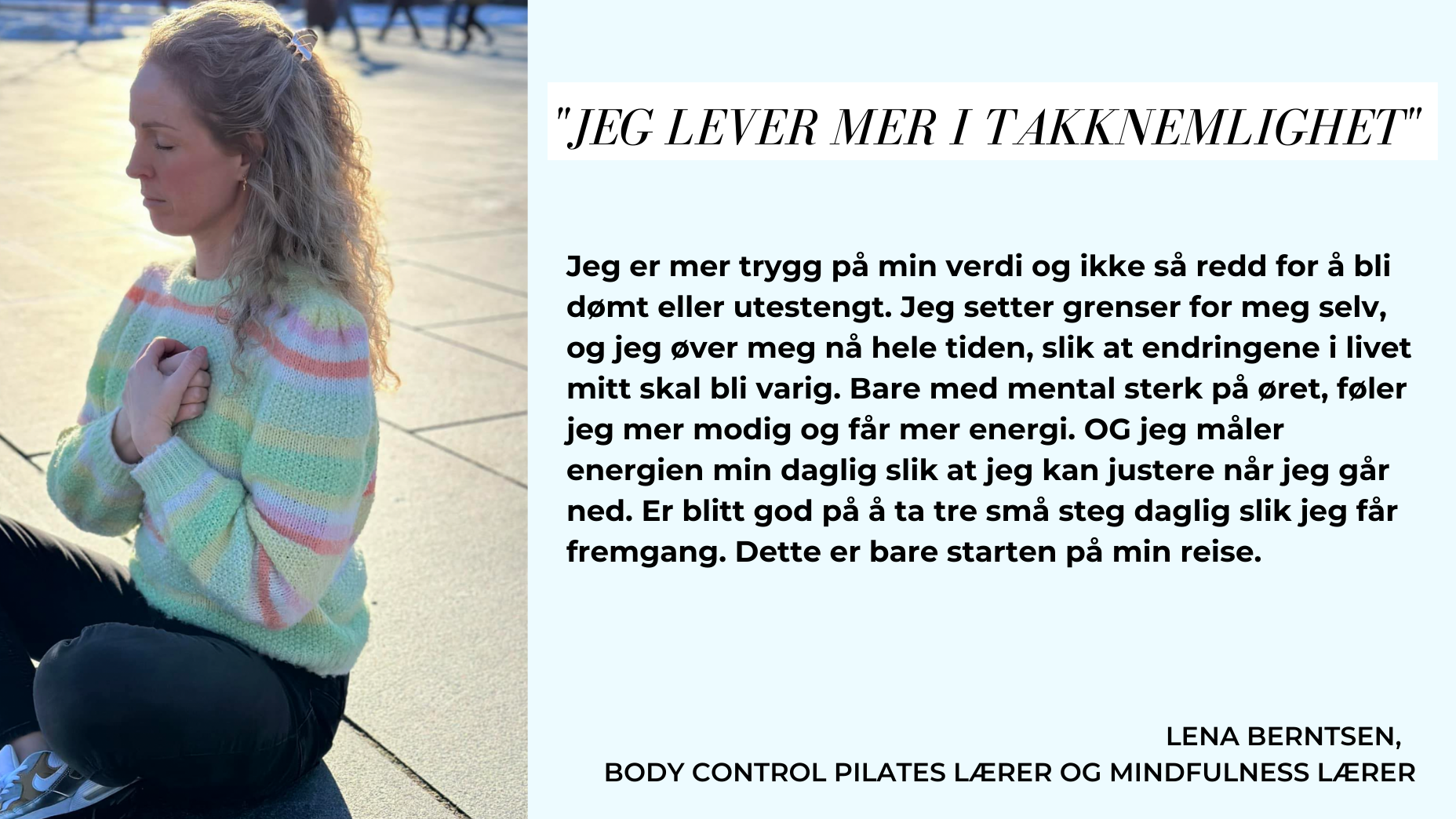 "JEG LEVER MER I TAKKNEMLIGHET"

Jeg er mer trygg på min verdi og ikke så redd for å bli dømt eller utestengt. Jeg setter grenser for meg selv, og jeg øver meg nå hele tiden, slik at endringene i livet mitt skal bli varig. Bare med mental sterk på øret, føler jeg mer modig og får mer energi. OG jeg måler energien min daglig slik at jeg kan justere når jeg går ned. Er blitt god på å ta tre små steg daglig slik jeg får fremgang. Dette er bare starten på min reise.

LENA BERNTSEN,
BODY CONTROL PILATES LÆRER OG MINDFULNESS LÆRER